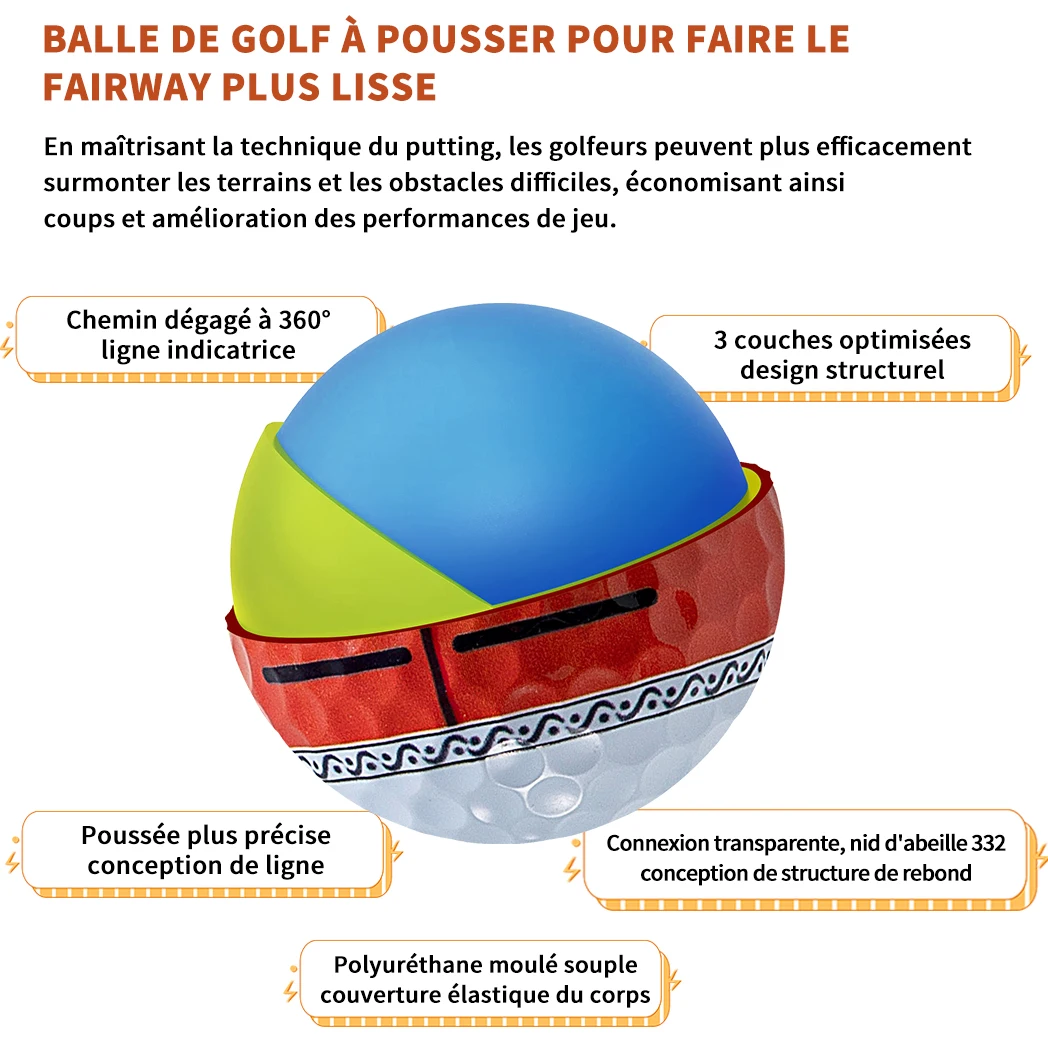 BALLE DE GOLF À POUSSER POUR FAIRE LE FAIRWAY PLUS LISSE

En maîtrisant la technique du putting, les golfeurs peuvent plus efficacement surmonter les terrains et les obstacles difficiles, économisant ainsi coups et amélioration des performances de jeu.

Chemin dégagé à 360°
ligne indicatrice

3 couches optimisées
design structurel

Poussée plus précise
conception de ligne

Connexion transparente, nid d'abeille 332
conception de structure de rebond

Polyuréthane moulé souple
couverture élastique du corps